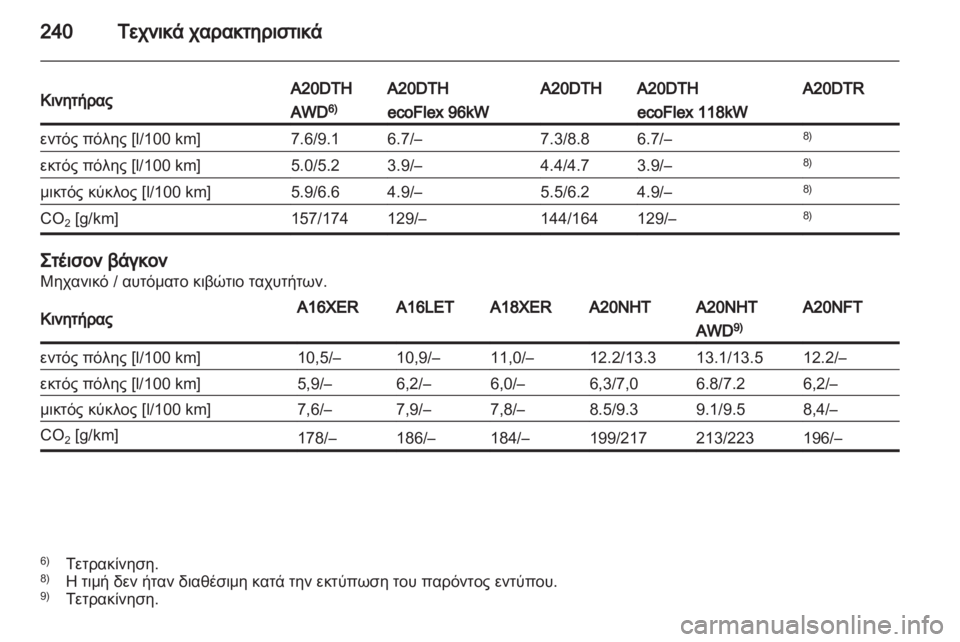 240 Τεχνικά χαρακτηριστικά

| Κινητήρας | A20DTH AWD$^{6)}$ | A20DTH ecoFlex 96kW | A20DTH | A20DTH ecoFlex 118kW | A20DTR |
|---|---|---|---|---|---|
| εντός πόλης [l/100 km] | 7.6/9.1 | 6.7/– | 7.3/8.8 | 6.7/– | $^{8)}$ |
| εκτός πόλης [l/100 km] | 5.0/5.2 | 3.9/– | 4.4/4.7 | 3.9/– | $^{8)}$ |
| μικτός κύκλος [l/100 km] | 5.9/6.6 | 4.9/– | 5.5/6.2 | 4.9/– | $^{8)}$ |
| $CO_2$ [g/km] | 157/174 | 129/– | 144/164 | 129/– | $^{8)}$ |

Στέισον βάγκον
Μηχανικό / αυτόματο κιβώτιο ταχυτήτων.

| Κινητήρας | A16XER | A16LET | A18XER | A20NHT | A20NHT AWD$^{9)}$ | A20NFT |
|---|---|---|---|---|---|---|
| εντός πόλης [l/100 km] | 10,5/– | 10,9/– | 11,0/– | 12.2/13.3 | 13.1/13.5 | 12.2/– |
| εκτός πόλης [l/100 km] | 5,9/– | 6,2/– | 6,0/– | 6,3/7,0 | 6.8/7.2 | 6,2/– |
| μικτός κύκλος [l/100 km] | 7,6/– | 7,9/– | 7,8/– | 8.5/9.3 | 9.1/9.5 | 8,4/– |
| $CO_2$ [g/km] | 178/– | 186/– | 184/– | 199/217 | 213/223 | 196/– |

$^{6)}$ Τετρακίνηση.
$^{8)}$ Η τιμή δεν ήταν διαθέσιμη κατά την εκτύπωση του παρόντος εντύπου.
$^{9)}$ Τετρακίνηση.

carmanualsonline.info